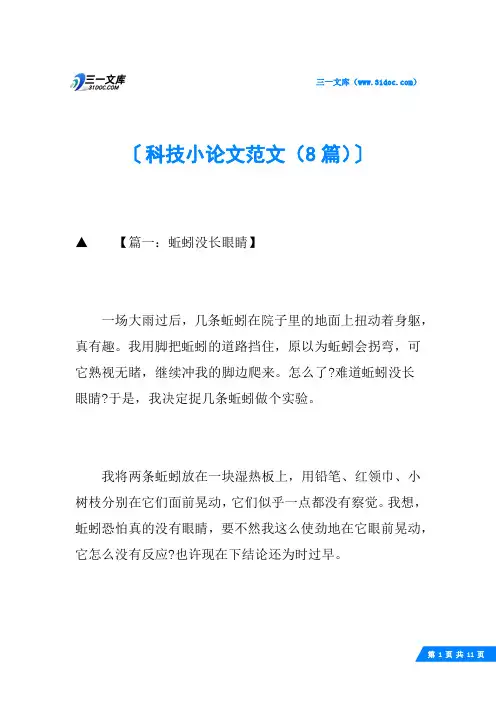 三一文库
31DOC.COM

三一文库（www.31doc.com）

〔科技小论文范文（8篇）〕

▲　【篇一：蚯蚓没长眼睛】

一场大雨过后，几条蚯蚓在院子里的地面上扭动着身躯，真有趣。我用脚把蚯蚓的道路挡住，原以为蚯蚓会拐弯，可它熟视无睹，继续冲我的脚边爬来。怎么了?难道蚯蚓没长眼睛?于是，我决定捉几条蚯蚓做个实验。

我将两条蚯蚓放在一块湿热板上，用铅笔、红领巾、小树枝分别在它们面前晃动，它们似乎一点都没有察觉。我想，蚯蚓恐怕真的没有眼睛，要不然我这么使劲地在它眼前晃动，它怎么没有反应?也许现在下结论还为时过早。

第 1 页 共 11 页